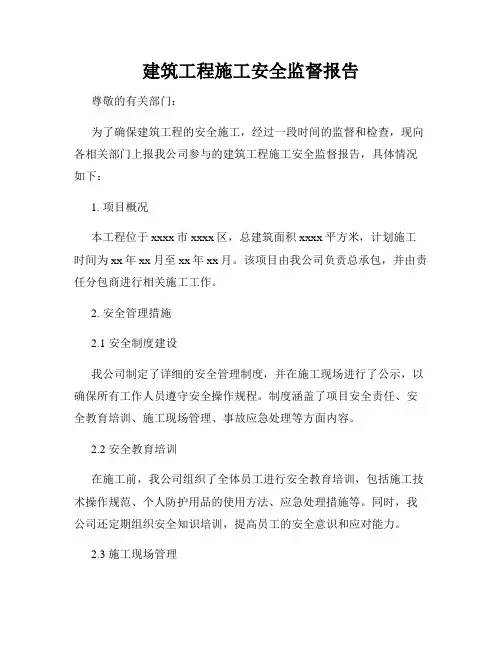 建筑工程施工安全监督报告

尊敬的有关部门：

为了确保建筑工程的安全施工，经过一段时间的监督和检查，现向各相关部门上报我公司参与的建筑工程施工安全监督报告，具体情况如下：

1. 项目概况

本工程位于 xxxx 市 xxxx 区，总建筑面积 xxxx 平方米，计划施工时间为 xx 年 xx 月至 xx 年 xx 月。该项目由我公司负责总承包，并由责任分包商进行相关施工工作。

2. 安全管理措施

2.1 安全制度建设

我公司制定了详细的安全管理制度，并在施工现场进行了公示，以确保所有工作人员遵守安全操作规程。制度涵盖了项目安全责任、安全教育培训、施工现场管理、事故应急处理等方面内容。

2.2 安全教育培训

在施工前，我公司组织了全体员工进行安全教育培训，包括施工技术操作规范、个人防护用品的使用方法、应急处理措施等。同时，我公司还定期组织安全知识培训，提高员工的安全意识和应对能力。

2.3 施工现场管理